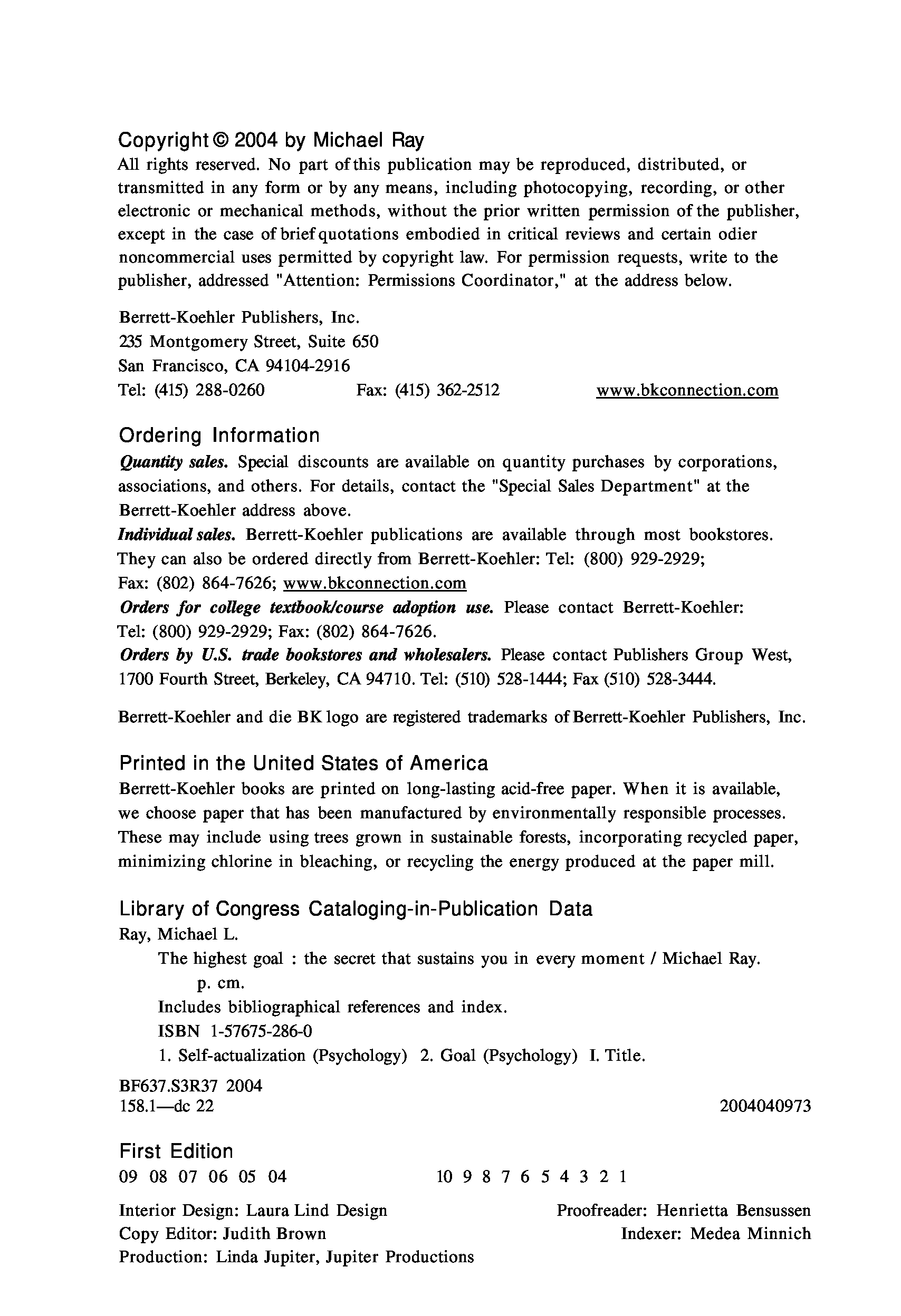 Copyright © 2004 by Michael Ray
All rights reserved. No part of this publication may be reproduced, distributed, or transmitted in any form or by any means, including photocopying, recording, or other electronic or mechanical methods, without the prior written permission of the publisher, except in the case of brief quotations embodied in critical reviews and certain odier noncommercial uses permitted by copyright law. For permission requests, write to the publisher, addressed "Attention: Permissions Coordinator," at the address below.

Berrett-Koehler Publishers, Inc.
235 Montgomery Street, Suite 650
San Francisco, CA 94104-2916
Tel: (415) 288-0260 Fax: (415) 362-2512 www.bkconnection.com

Ordering Information
Quantity sales. Special discounts are available on quantity purchases by corporations, associations, and others. For details, contact the "Special Sales Department" at the Berrett-Koehler address above.
Individual sales. Berrett-Koehler publications are available through most bookstores. They can also be ordered directly from Berrett-Koehler: Tel: (800) 929-2929; Fax: (802) 864-7626; www.bkconnection.com
Orders for college textbook/course adoption use. Please contact Berrett-Koehler: Tel: (800) 929-2929; Fax: (802) 864-7626.
Orders by U.S. trade bookstores and wholesalers. Please contact Publishers Group West, 1700 Fourth Street, Berkeley, CA 94710. Tel: (510) 528-1444; Fax (510) 528-3444.

Berrett-Koehler and die BK logo are registered trademarks of Berrett-Koehler Publishers, Inc.

Printed in the United States of America
Berrett-Koehler books are printed on long-lasting acid-free paper. When it is available, we choose paper that has been manufactured by environmentally responsible processes. These may include using trees grown in sustainable forests, incorporating recycled paper, minimizing chlorine in bleaching, or recycling the energy produced at the paper mill.

Library of Congress Cataloging-in-Publication Data
Ray, Michael L.
The highest goal : the secret that sustains you in every moment / Michael Ray.
p. cm.
Includes bibliographical references and index.
ISBN 1-57675-286-0
1. Self-actualization (Psychology) 2. Goal (Psychology) I. Title.
BF637.S3R37 2004
158.1—dc 22 2004040973

First Edition
09 08 07 06 05 04 10 9 8 7 6 5 4 3 2 1

Interior Design: Laura Lind Design
Copy Editor: Judith Brown
Production: Linda Jupiter, Jupiter Productions
Proofreader: Henrietta Bensussen
Indexer: Medea Minnich